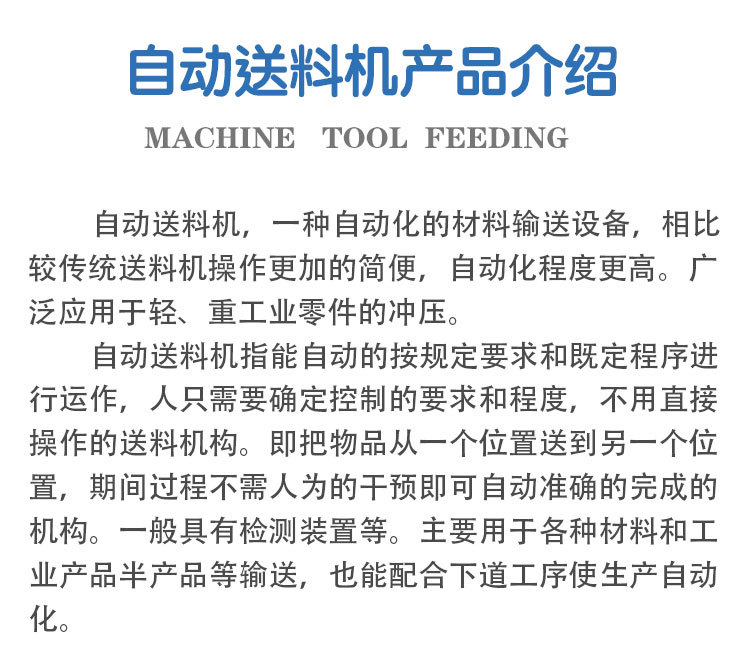 自动送料机产品介绍

MACHINE TOOL FEEDING

自动送料机，一种自动化的材料输送设备，相比较传统送料机操作更加的简便，自动化程度更高。广泛应用于轻、重工业零件的冲压。

自动送料机指能自动的按规定要求和既定程序进行运作，人只需要确定控制的要求和程度，不用直接操作的送料机构。即把物品从一个位置送到另一个位置，期间过程不需人为的干预即可自动准确的完成的机构。一般具有检测装置等。主要用于各种材料和工业产品半产品等输送，也能配合下道工序使生产自动化。